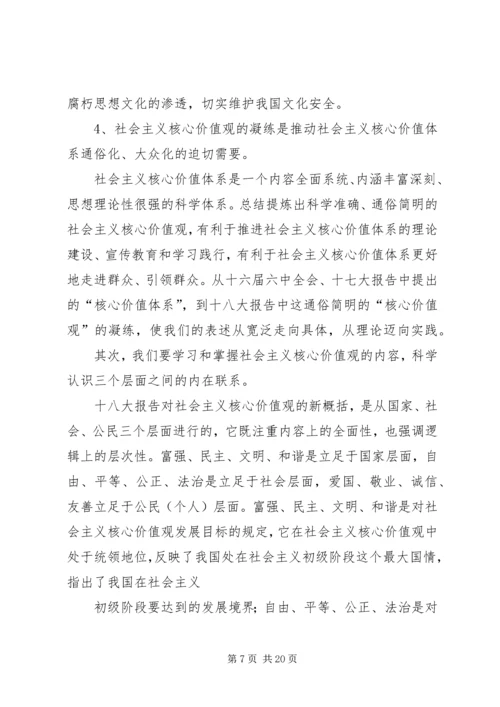 腐朽思想文化的渗透，切实维护我国文化安全。

4、社会主义核心价值观的凝练是推动社会主义核心价值体系通俗化、大众化的迫切需要。

社会主义核心价值体系是一个内容全面系统、内涵丰富深刻、思想理论性很强的科学体系。总结提炼出科学准确、通俗简明的社会主义核心价值观，有利于推进社会主义核心价值体系的理论建设、宣传教育和学习践行，有利于社会主义核心价值体系更好地走进群众、引领群众。从十六届六中全会、十七大报告中提出的“核心价值体系”，到十八大报告中这通俗简明的“核心价值观”的凝练，使我们的表述从宽泛走向具体，从理论迈向实践。

其次，我们要学习和掌握社会主义核心价值观的内容，科学认识三个层面之间的内在联系。

十八大报告对社会主义核心价值观的新概括，是从国家、社会、公民三个层面进行的，它既注重内容上的全面性，也强调逻辑上的层次性。富强、民主、文明、和谐是立足于国家层面，自由、平等、公正、法治是立足于社会层面，爱国、敬业、诚信、友善立足于公民（个人）层面。富强、民主、文明、和谐是对社会主义核心价值观发展目标的规定，它在社会主义核心价值观中处于统领地位，反映了我国处在社会主义初级阶段这个最大国情，指出了我国在社会主义

初级阶段要达到的发展境界；自由、平等、公正、法治是对

第 7 页 共 20 页